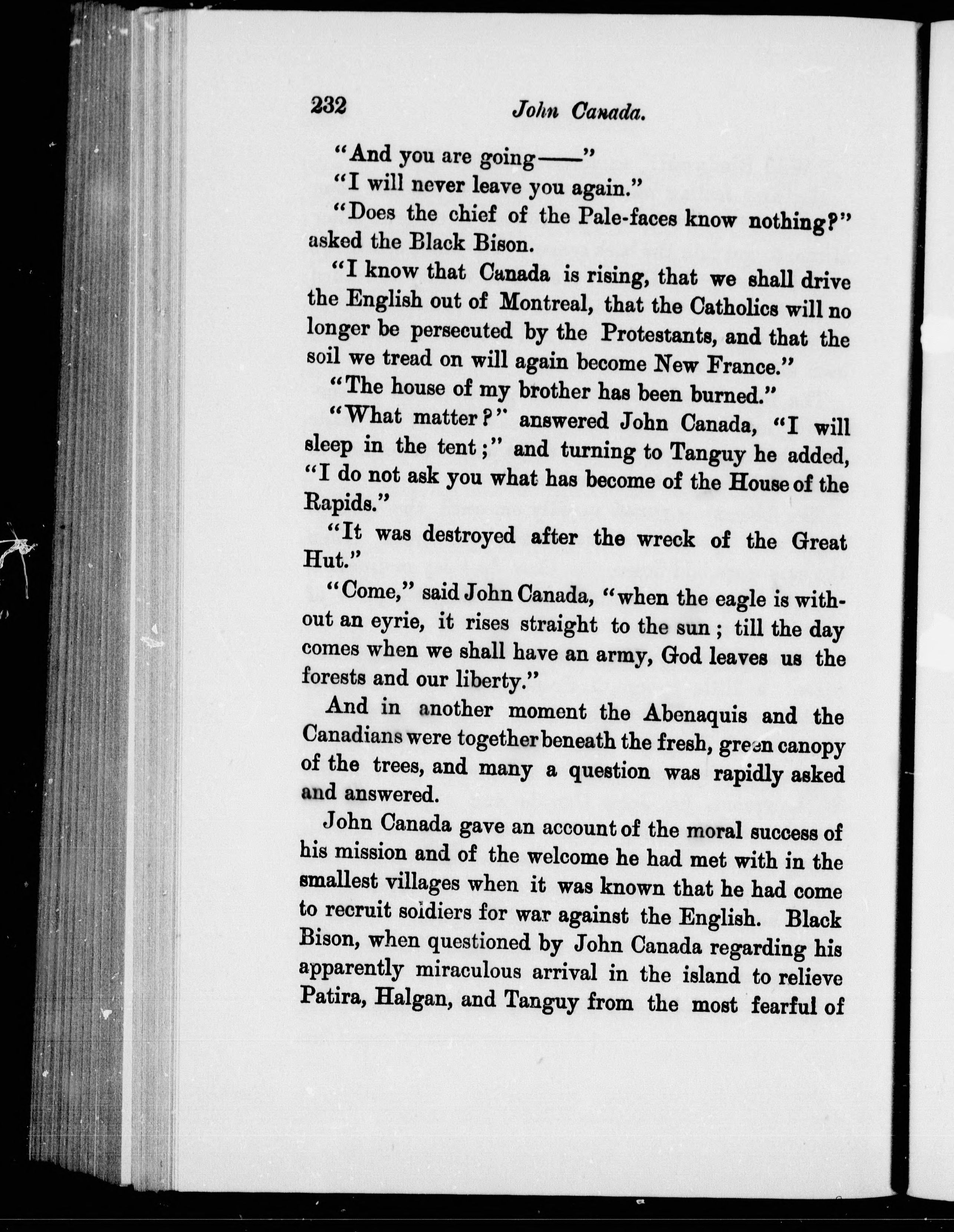 232 John Canada.

"And you are going——"

"I will never leave you again."

"Does the chief of the Pale-faces know nothing?" asked the Black Bison.

"I know that Canada is rising, that we shall drive the English out of Montreal, that the Catholics will no longer be persecuted by the Protestants, and that the soil we tread on will again become New France."

"The house of my brother has been burned."

"What matter?" answered John Canada, "I will sleep in the tent;" and turning to Tanguy he added, "I do not ask you what has become of the House of the Rapids."

"It was destroyed after the wreck of the Great Hut."

"Come," said John Canada, "when the eagle is without an eyrie, it rises straight to the sun; till the day comes when we shall have an army, God leaves us the forests and our liberty."

And in another moment the Abenaquis and the Canadians were together beneath the fresh, green canopy of the trees, and many a question was rapidly asked and answered.

John Canada gave an account of the moral success of his mission and of the welcome he had met with in the smallest villages when it was known that he had come to recruit soldiers for war against the English. Black Bison, when questioned by John Canada regarding his apparently miraculous arrival in the island to relieve Patira, Halgan, and Tanguy from the most fearful of